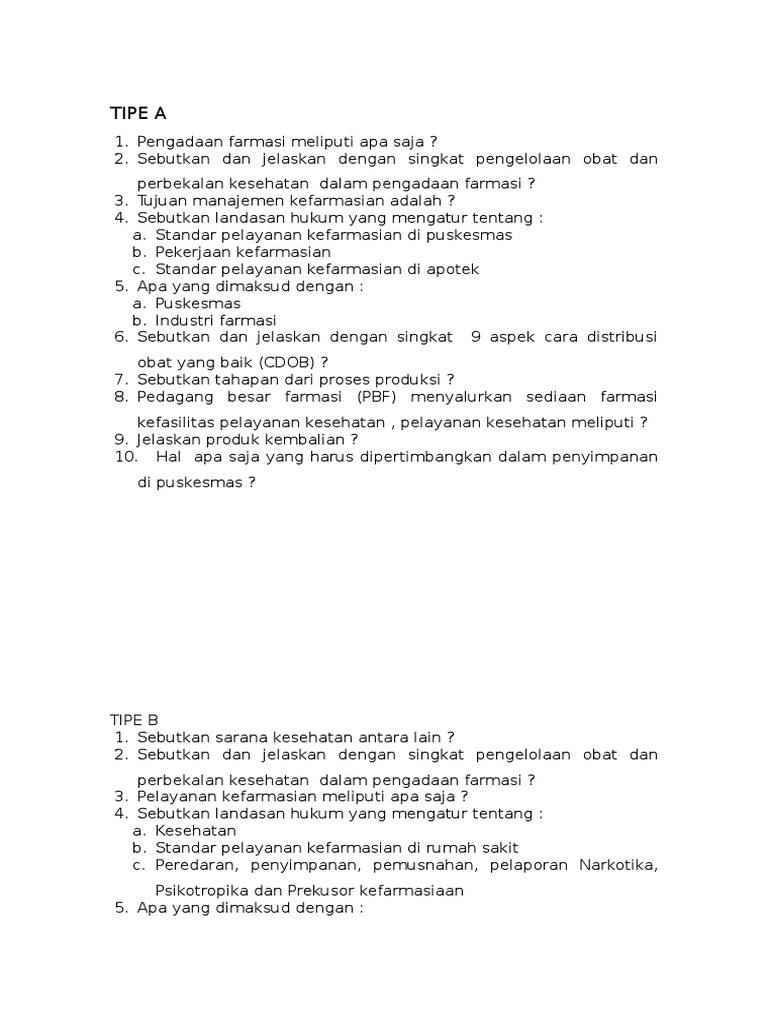 TIPE A

1. Pengadaan farmasi meliputi apa saja ?
2. Sebutkan dan jelaskan dengan singkat pengelolaan obat dan perbekalan kesehatan dalam pengadaan farmasi ?
3. Tujuan manajemen kefarmasian adalah ?
4. Sebutkan landasan hukum yang mengatur tentang :
a. Standar pelayanan kefarmasian di puskesmas
b. Pekerjaan kefarmasian
c. Standar pelayanan kefarmasian di apotek
5. Apa yang dimaksud dengan :
a. Puskesmas
b. Industri farmasi
6. Sebutkan dan jelaskan dengan singkat 9 aspek cara distribusi obat yang baik (CDOB) ?
7. Sebutkan tahapan dari proses produksi ?
8. Pedagang besar farmasi (PBF) menyalurkan sediaan farmasi kefasilitas pelayanan kesehatan , pelayanan kesehatan meliputi ?
9. Jelaskan produk kembalian ?
10. Hal apa saja yang harus dipertimbangkan dalam penyimpanan di puskesmas ?

TIPE B
1. Sebutkan sarana kesehatan antara lain ?
2. Sebutkan dan jelaskan dengan singkat pengelolaan obat dan perbekalan kesehatan dalam pengadaan farmasi ?
3. Pelayanan kefarmasian meliputi apa saja ?
4. Sebutkan landasan hukum yang mengatur tentang :
a. Kesehatan
b. Standar pelayanan kefarmasian di rumah sakit
c. Peredaran, penyimpanan, pemusnahan, pelaporan Narkotika, Psikotropika dan Prekusor kefarmasiaan
5. Apa yang dimaksud dengan :